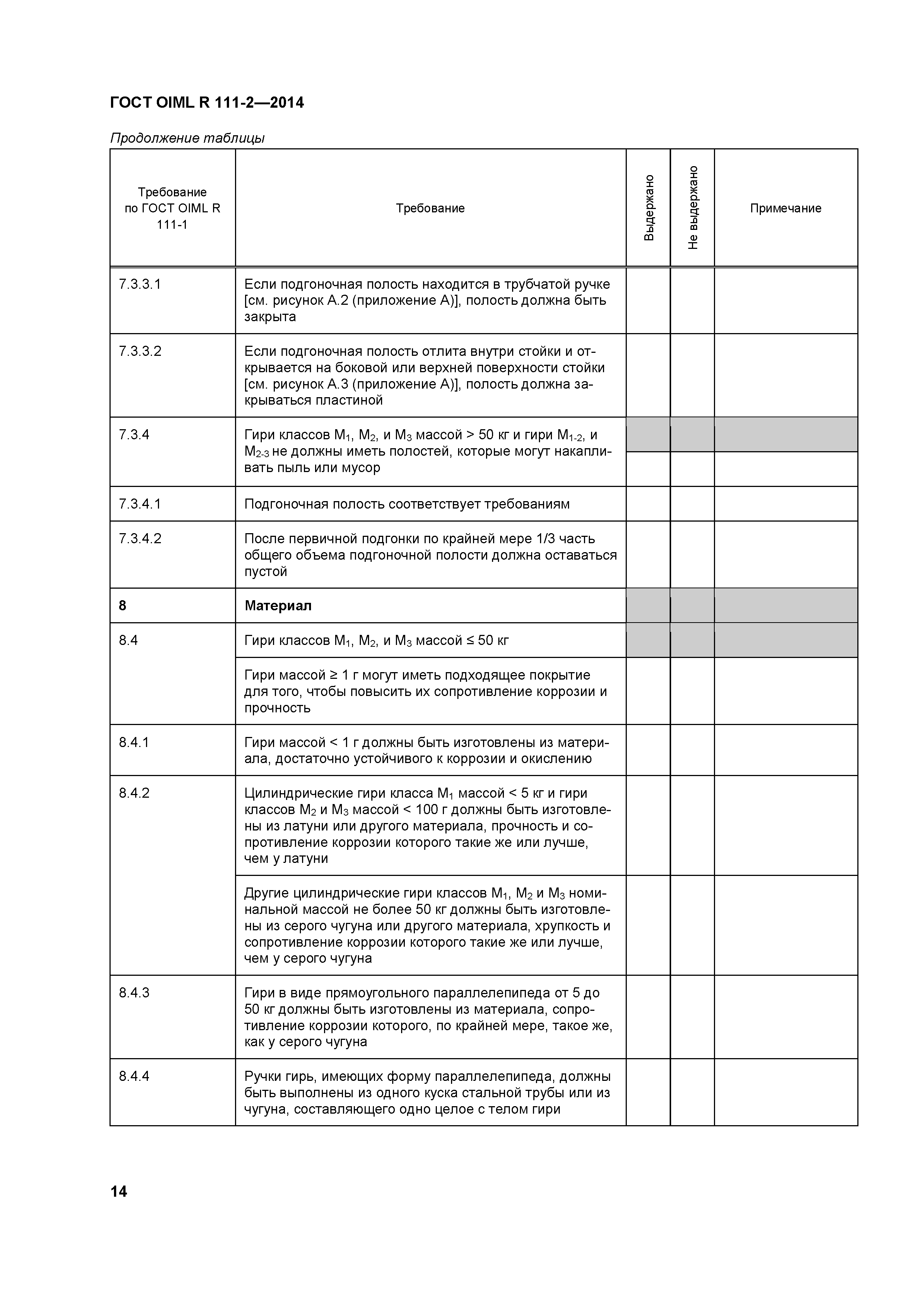 ГОСТ OIML R 111-2—2014

Продолжение таблицы

| Требование по ГОСТ OIML R 111-1 | Требование | Выдержано | Не выдержано | Примечание |
|---|---|---|---|---|
| 7.3.3.1 | Если подгоночная полость находится в трубчатой ручке [см. рисунок А.2 (приложение А)], полость должна быть закрыта | | | |
| 7.3.3.2 | Если подгоночная полость отлита внутри стойки и открывается на боковой или верхней поверхности стойки [см. рисунок А.3 (приложение А)], полость должна закрываться пластиной | | | |
| 7.3.4 | Гири классов $M_1$, $M_2$, и $M_3$ массой > 50 кг и гири $M_{1-2}$, и $M_{2-3}$ не должны иметь полостей, которые могут накапливать пыль или мусор | | | |
| 7.3.4.1 | Подгоночная полость соответствует требованиям | | | |
| 7.3.4.2 | После первичной подгонки по крайней мере 1/3 часть общего объема подгоночной полости должна оставаться пустой | | | |
| **8** | **Материал** | | | |
| 8.4 | Гири классов $M_1$, $M_2$, и $M_3$ массой ≤ 50 кг | | | |
| | Гири массой ≥ 1 г могут иметь подходящее покрытие для того, чтобы повысить их сопротивление коррозии и прочность | | | |
| 8.4.1 | Гири массой < 1 г должны быть изготовлены из материала, достаточно устойчивого к коррозии и окислению | | | |
| 8.4.2 | Цилиндрические гири класса $M_1$ массой < 5 кг и гири классов $M_2$ и $M_3$ массой < 100 г должны быть изготовлены из латуни или другого материала, прочность и сопротивление коррозии которого такие же или лучше, чем у латуни | | | |
| | Другие цилиндрические гири классов $M_1$, $M_2$ и $M_3$ номинальной массой не более 50 кг должны быть изготовлены из серого чугуна или другого материала, хрупкость и сопротивление коррозии которого такие же или лучше, чем у серого чугуна | | | |
| 8.4.3 | Гири в виде прямоугольного параллелепипеда от 5 до 50 кг должны быть изготовлены из материала, сопротивление коррозии которого, по крайней мере, такое же, как у серого чугуна | | | |
| 8.4.4 | Ручки гирь, имеющих форму параллелепипеда, должны быть выполнены из одного куска стальной трубы или из чугуна, составляющего одно целое с телом гири | | | |

14